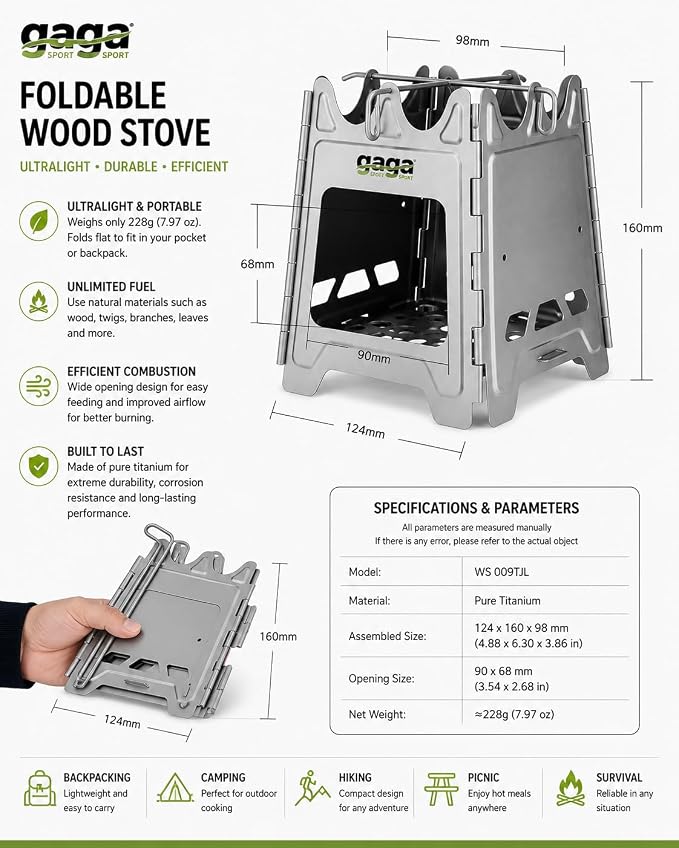 gaga
SPORT SPORT

FOLDABLE WOOD STOVE

ULTRALIGHT • DURABLE • EFFICIENT

ULTRALIGHT & PORTABLE
Weighs only 228g (7.97 oz). Folds flat to fit in your pocket or backpack.

UNLIMITED FUEL
Use natural materials such as wood, twigs, branches, leaves and more.

EFFICIENT COMBUSTION
Wide opening design for easy feeding and improved airflow for better burning.

BUILT TO LAST
Made of pure titanium for extreme durability, corrosion resistance and long-lasting performance.

98mm

gaga
SPORT SPORT

160mm

68mm

90mm

124mm

160mm

124mm

SPECIFICATIONS & PARAMETERS
All parameters are measured manually
If there is any error, please refer to the actual object

Model: WS 009TJL
Material: Pure Titanium
Assembled Size: 124 x 160 x 98 mm (4.88 x 6.30 x 3.86 in)
Opening Size: 90 x 68 mm (3.54 x 2.68 in)
Net Weight: ≈228g (7.97 oz)

BACKPACKING
Lightweight and easy to carry

CAMPING
Perfect for outdoor cooking

HIKING
Compact design for any adventure

PICNIC
Enjoy hot meals anywhere

SURVIVAL
Reliable in any situation